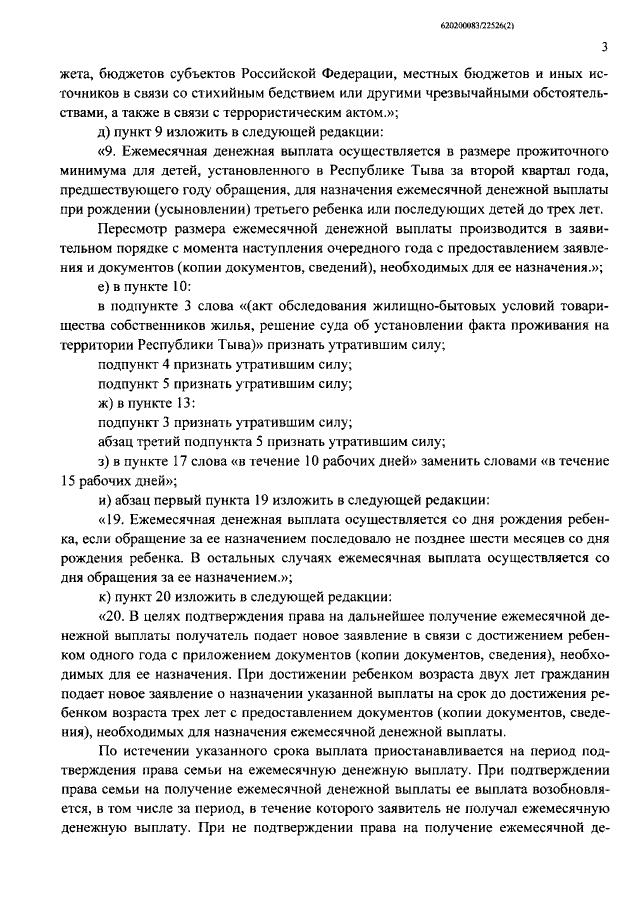 620200083/22526(2)

3

жета, бюджетов субъектов Российской Федерации, местных бюджетов и иных источников в связи со стихийным бедствием или другими чрезвычайными обстоятельствами, а также в связи с террористическим актом.»;

д) пункт 9 изложить в следующей редакции:

«9. Ежемесячная денежная выплата осуществляется в размере прожиточного минимума для детей, установленного в Республике Тыва за второй квартал года, предшествующего году обращения, для назначения ежемесячной денежной выплаты при рождении (усыновлении) третьего ребенка или последующих детей до трех лет.

Пересмотр размера ежемесячной денежной выплаты производится в заявительном порядке с момента наступления очередного года с предоставлением заявления и документов (копии документов, сведений), необходимых для ее назначения.»;

е) в пункте 10:

в подпункте 3 слова «(акт обследования жилищно-бытовых условий товарищества собственников жилья, решение суда об установлении факта проживания на территории Республики Тыва)» признать утратившим силу;

подпункт 4 признать утратившим силу;

подпункт 5 признать утратившим силу;

ж) в пункте 13:

подпункт 3 признать утратившим силу;

абзац третий подпункта 5 признать утратившим силу;

з) в пункте 17 слова «в течение 10 рабочих дней» заменить словами «в течение 15 рабочих дней»;

и) абзац первый пункта 19 изложить в следующей редакции:

«19. Ежемесячная денежная выплата осуществляется со дня рождения ребенка, если обращение за ее назначением последовало не позднее шести месяцев со дня рождения ребенка. В остальных случаях ежемесячная выплата осуществляется со дня обращения за ее назначением.»;

к) пункт 20 изложить в следующей редакции:

«20. В целях подтверждения права на дальнейшее получение ежемесячной денежной выплаты получатель подает новое заявление в связи с достижением ребенком одного года с приложением документов (копии документов, сведения), необходимых для ее назначения. При достижении ребенком возраста двух лет гражданин подает новое заявление о назначении указанной выплаты на срок до достижения ребенком возраста трех лет с предоставлением документов (копии документов, сведения), необходимых для назначения ежемесячной денежной выплаты.

По истечении указанного срока выплата приостанавливается на период подтверждения права семьи на ежемесячную денежную выплату. При подтверждении права семьи на получение ежемесячной денежной выплаты ее выплата возобновляется, в том числе за период, в течение которого заявитель не получал ежемесячную денежную выплату. При не подтверждении права на получение ежемесячной де-